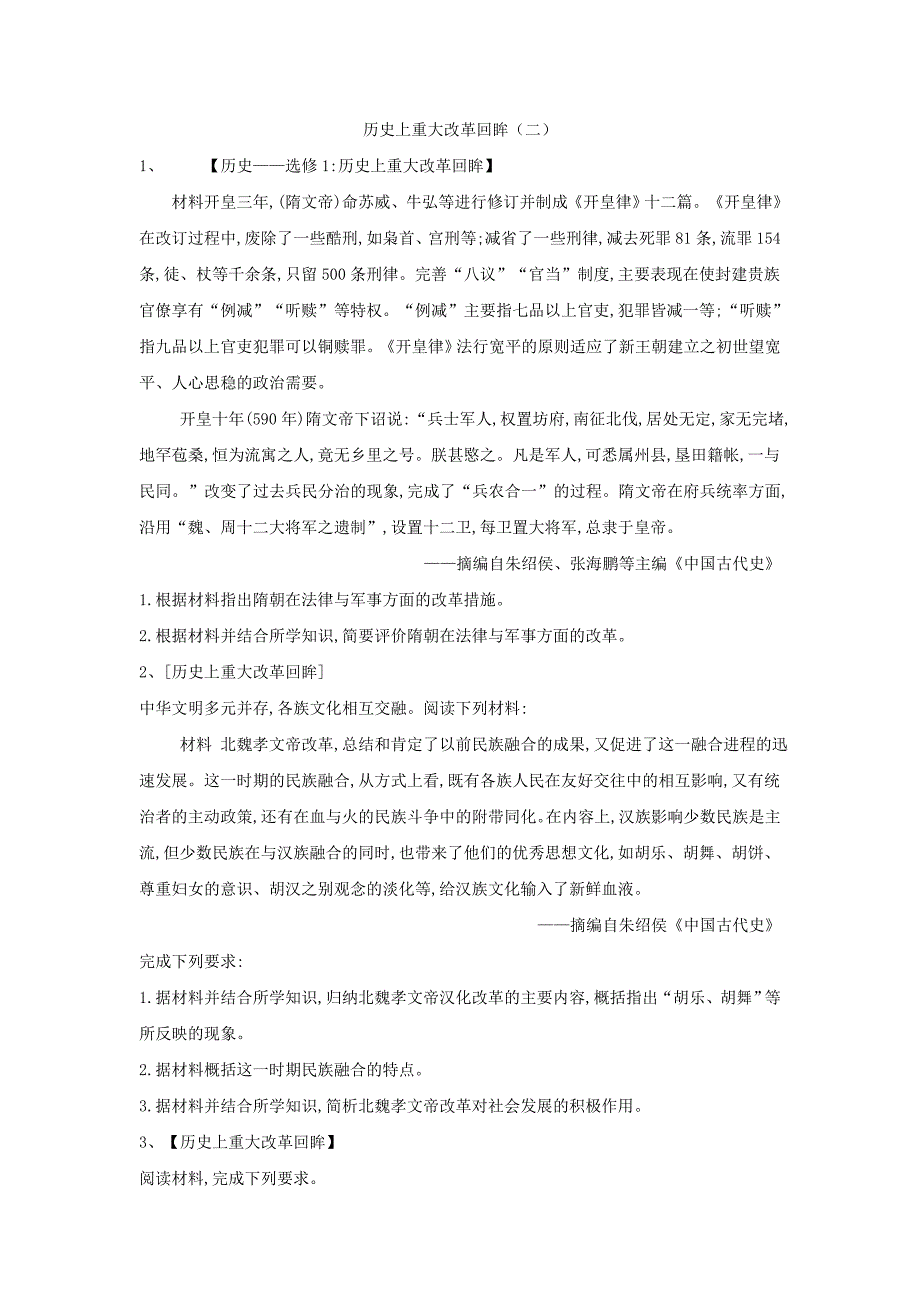 历史上重大改革回眸（二）

1、 【历史——选修1:历史上重大改革回眸】

材料开皇三年,(隋文帝)命苏威、牛弘等进行修订并制成《开皇律》十二篇。《开皇律》在改订过程中,废除了一些酷刑,如枭首、宫刑等;减省了一些刑律,减去死罪81条,流罪154条,徒、杖等千余条,只留500条刑律。完善“八议”“官当”制度,主要表现在使封建贵族官僚享有“例减”“听赎”等特权。“例减”主要指七品以上官吏,犯罪皆减一等;“听赎”指九品以上官吏犯罪可以铜赎罪。《开皇律》法行宽平的原则适应了新王朝建立之初世望宽平、人心思稳的政治需要。

开皇十年(590年)隋文帝下诏说:“兵士军人,权置坊府,南征北伐,居处无定,家无完堵,地罕苞桑,恒为流寓之人,竟无乡里之号。朕甚愍之。凡是军人,可悉属州县,垦田籍帐,一与民同。”改变了过去兵民分治的现象,完成了“兵农合一”的过程。隋文帝在府兵统率方面,沿用“魏、周十二大将军之遗制”,设置十二卫,每卫置大将军,总隶于皇帝。

——摘编自朱绍侯、张海鹏等主编《中国古代史》

1.根据材料指出隋朝在法律与军事方面的改革措施。

2.根据材料并结合所学知识,简要评价隋朝在法律与军事方面的改革。

2、[历史上重大改革回眸]

中华文明多元并存,各族文化相互交融。阅读下列材料:

材料 北魏孝文帝改革,总结和肯定了以前民族融合的成果,又促进了这一融合进程的迅速发展。这一时期的民族融合,从方式上看,既有各族人民在友好交往中的相互影响,又有统治者的主动政策,还有在血与火的民族斗争中的附带同化。在内容上,汉族影响少数民族是主流,但少数民族在与汉族融合的同时,也带来了他们的优秀思想文化,如胡乐、胡舞、胡饼、尊重妇女的意识、胡汉之别观念的淡化等,给汉族文化输入了新鲜血液。

——摘编自朱绍侯《中国古代史》

完成下列要求:

1.据材料并结合所学知识,归纳北魏孝文帝汉化改革的主要内容,概括指出“胡乐、胡舞”等所反映的现象。

2.据材料概括这一时期民族融合的特点。

3.据材料并结合所学知识,简析北魏孝文帝改革对社会发展的积极作用。

3、【历史上重大改革回眸】

阅读材料,完成下列要求。